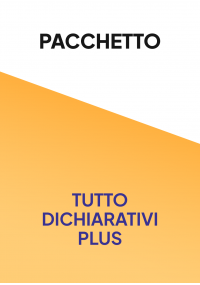 PACCHETTO

TUTTO
DICHIARATIVI
PLUS